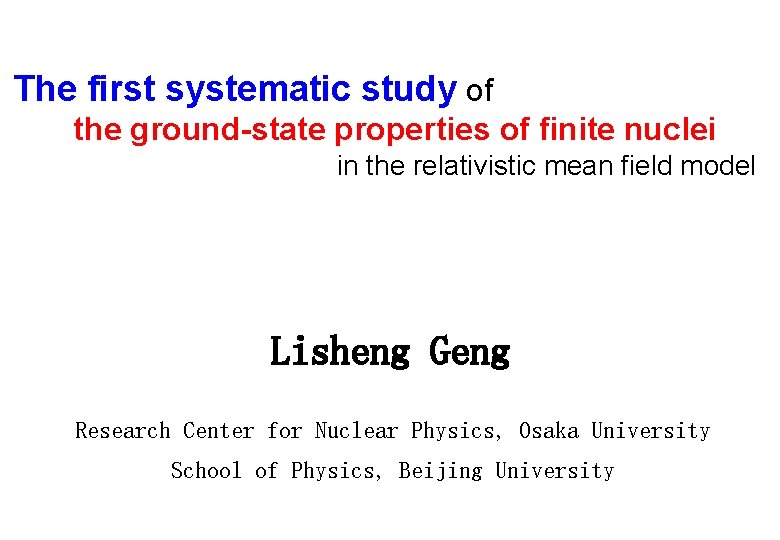 The first systematic study of
the ground-state properties of finite nuclei
in the relativistic mean field model

Lisheng Geng

Research Center for Nuclear Physics, Osaka University
School of Physics, Beijing University